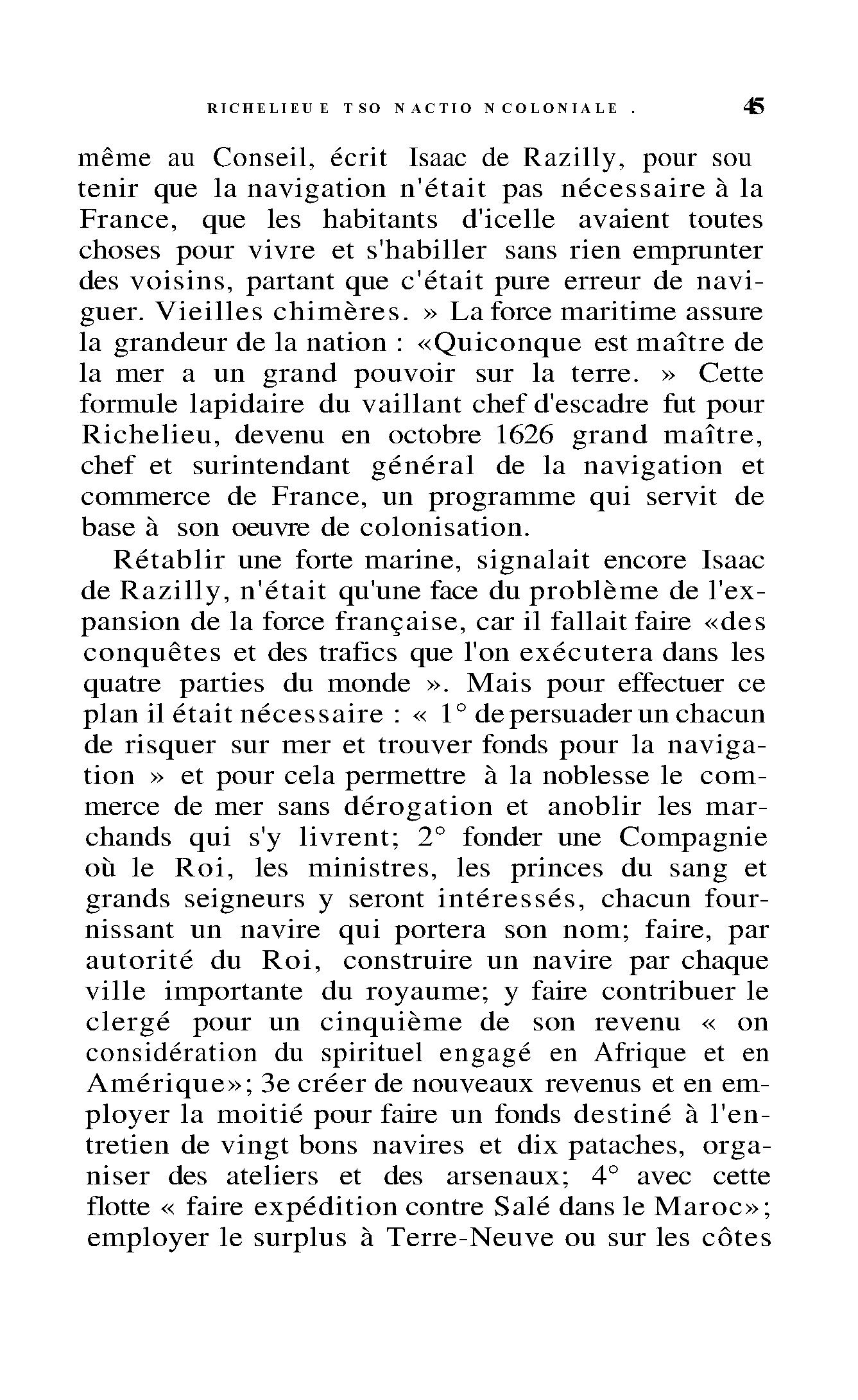 RICHELIEU E TSO NACTIO NCOLONIALE .    45

même au Conseil, écrit Isaac de Razilly, pour sou tenir que la navigation n'était pas nécessaire à la France, que les habitants d'icelle avaient toutes choses pour vivre et s'habiller sans rien emprunter des voisins, partant que c'était pure erreur de naviguer. Vieilles chimères. » La force maritime assure la grandeur de la nation : «Quiconque est maître de la mer a un grand pouvoir sur la terre. » Cette formule lapidaire du vaillant chef d'escadre fut pour Richelieu, devenu en octobre 1626 grand maître, chef et surintendant général de la navigation et commerce de France, un programme qui servit de base à son oeuvre de colonisation.

Rétablir une forte marine, signalait encore Isaac de Razilly, n'était qu'une face du problème de l'expansion de la force française, car il fallait faire «des conquêtes et des trafics que l'on exécutera dans les quatre parties du monde ». Mais pour effectuer ce plan il était nécessaire : « 1° de persuader un chacun de risquer sur mer et trouver fonds pour la navigation » et pour cela permettre à la noblesse le commerce de mer sans dérogation et anoblir les marchands qui s'y livrent; 2° fonder une Compagnie où le Roi, les ministres, les princes du sang et grands seigneurs y seront intéressés, chacun fournissant un navire qui portera son nom; faire, par autorité du Roi, construire un navire par chaque ville importante du royaume; y faire contribuer le clergé pour un cinquième de son revenu « on considération du spirituel engagé en Afrique et en Amérique»; 3e créer de nouveaux revenus et en employer la moitié pour faire un fonds destiné à l'entretien de vingt bons navires et dix pataches, organiser des ateliers et des arsenaux; 4° avec cette flotte « faire expédition contre Salé dans le Maroc»; employer le surplus à Terre-Neuve ou sur les côtes